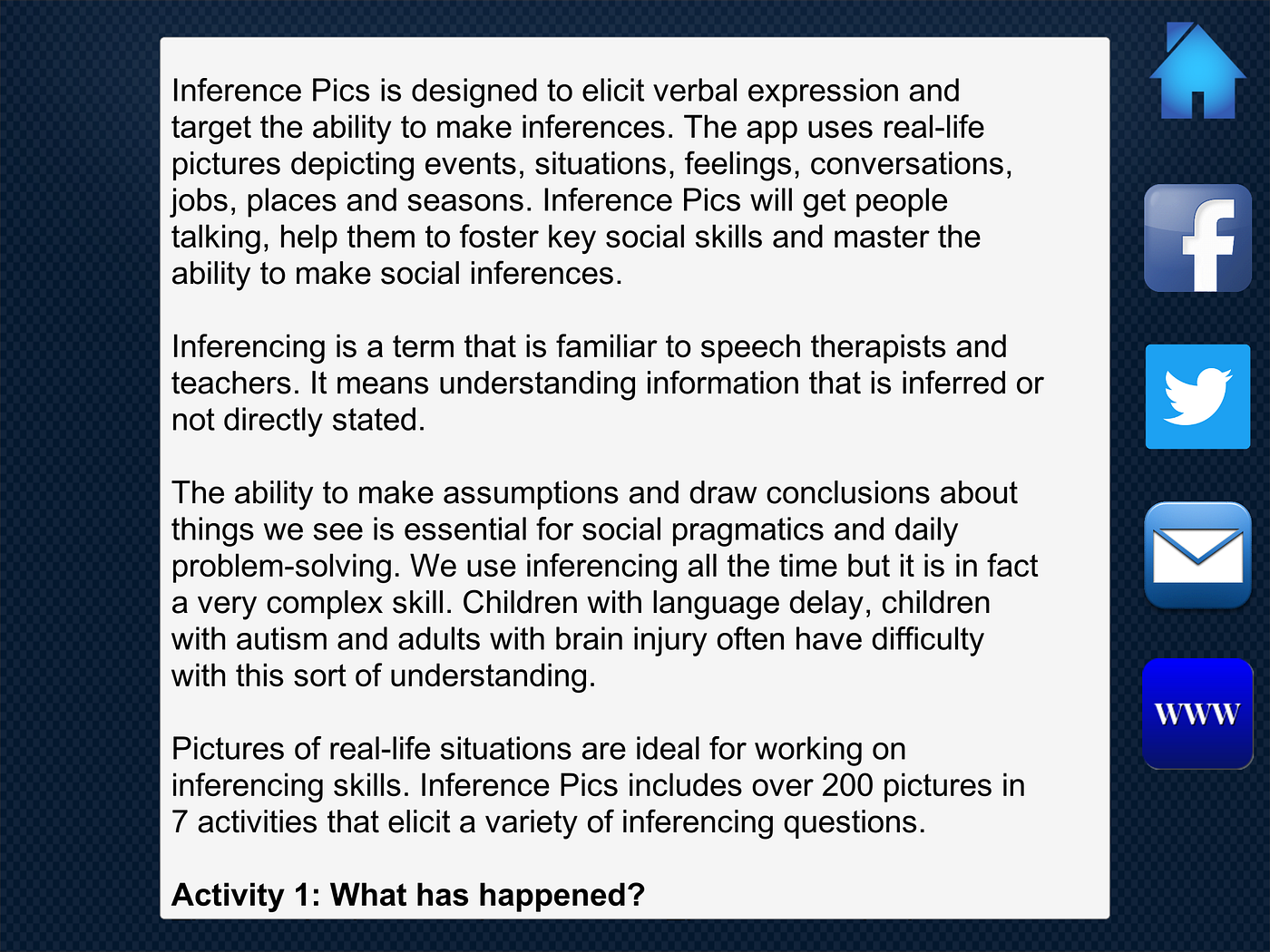 Inference Pics is designed to elicit verbal expression and target the ability to make inferences. The app uses real-life pictures depicting events, situations, feelings, conversations, jobs, places and seasons. Inference Pics will get people talking, help them to foster key social skills and master the ability to make social inferences.

Inferencing is a term that is familiar to speech therapists and teachers. It means understanding information that is inferred or not directly stated.

The ability to make assumptions and draw conclusions about things we see is essential for social pragmatics and daily problem-solving. We use inferencing all the time but it is in fact a very complex skill. Children with language delay, children with autism and adults with brain injury often have difficulty with this sort of understanding.

Pictures of real-life situations are ideal for working on inferencing skills. Inference Pics includes over 200 pictures in 7 activities that elicit a variety of inferencing questions.

**Activity 1: What has happened?**

f

WWW